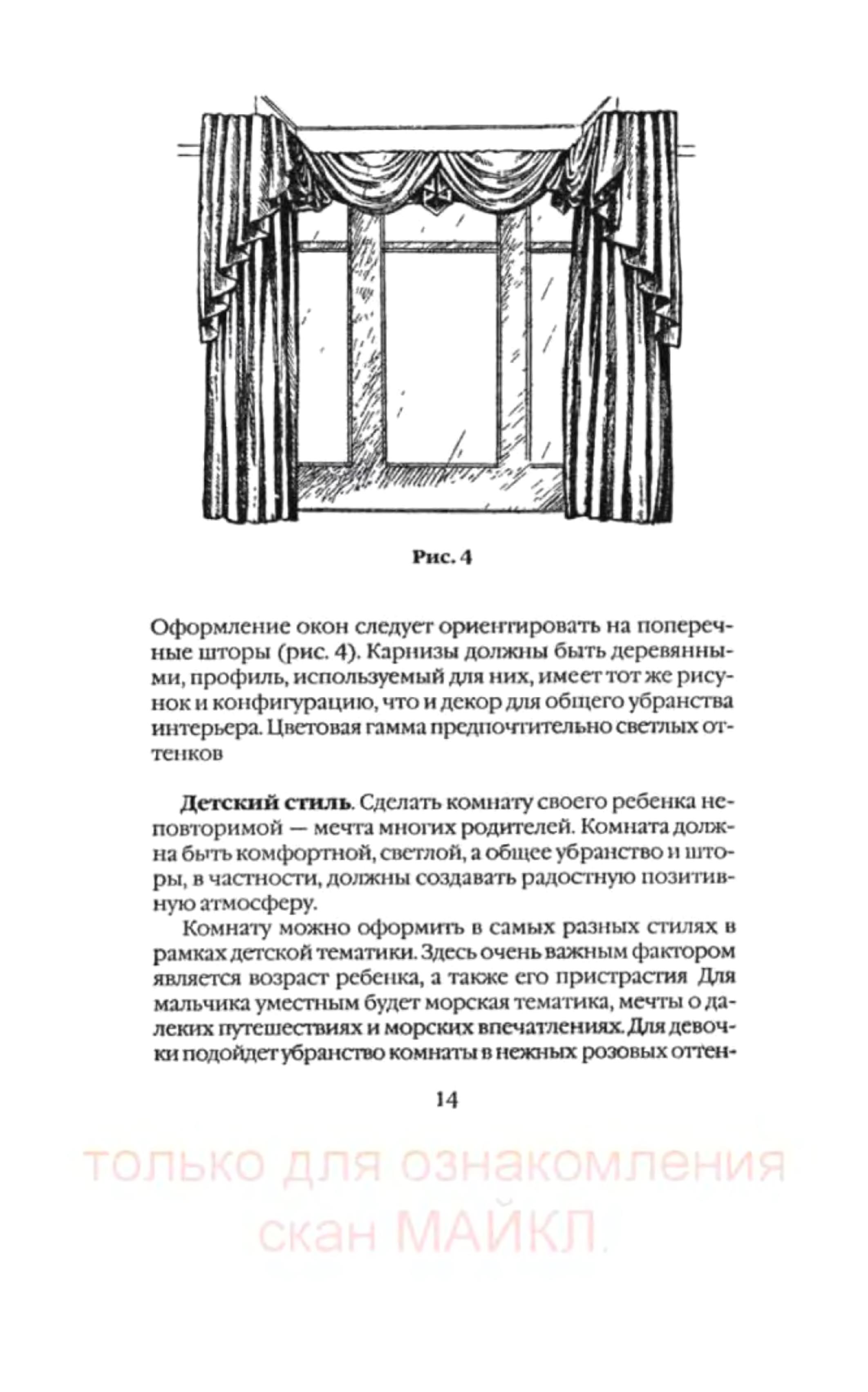 Рис. 4

Оформление окон следует ориентировать на поперечные шторы (рис. 4). Карнизы должны быть деревянными, профиль, используемый для них, имеет тот же рисунок и конфигурацию, что и декор для общего убранства интерьера. Цветовая гамма предпочтительно светлых оттенков

**Детский стиль**. Сделать комнату своего ребенка неповторимой — мечта многих родителей. Комната должна быть комфортной, светлой, а общее убранство и шторы, в частности, должны создавать радостную позитивную атмосферу.

Комнату можно оформить в самых разных стилях в рамках детской тематики. Здесь очень важным фактором является возраст ребенка, а также его пристрастия Для мальчика уместным будет морская тематика, мечты о далеких путешествиях и морских впечатлениях. Для девочки подойдет убранство комнаты в нежных розовых оттен-

14

только для ознакомления
скан МАЙКЛ.